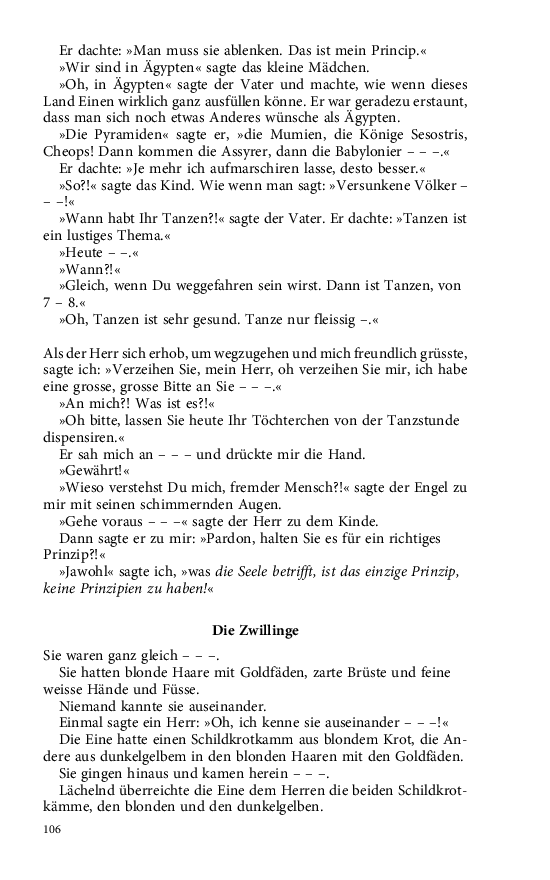 Er dachte: »Man muss sie ablenken. Das ist mein Princip.«
»Wir sind in Ägypten« sagte das kleine Mädchen.
»Oh, in Ägypten« sagte der Vater und machte, wie wenn dieses Land Einen wirklich ganz ausfüllen könne. Er war geradezu erstaunt, dass man sich noch etwas Anderes wünsche als Ägypten.
»Die Pyramiden« sagte er, »die Mumien, die Könige Sesostris, Cheops! Dann kommen die Assyrer, dann die Babylonier – – –.«
Er dachte: »Je mehr ich aufmarschiren lasse, desto besser.«
»So?!« sagte das Kind. Wie wenn man sagt: »Versunkene Völker – – –!«
»Wann habt Ihr Tanzen?!« sagte der Vater. Er dachte: »Tanzen ist ein lustiges Thema.«
»Heute – –.«
»Wann?!«
»Gleich, wenn Du weggefahren sein wirst. Dann ist Tanzen, von 7 – 8.«
»Oh, Tanzen ist sehr gesund. Tanze nur fleissig –.«

Als der Herr sich erhob, um wegzugehen und mich freundlich grüsste, sagte ich: »Verzeihen Sie, mein Herr, oh verzeihen Sie mir, ich habe eine grosse, grosse Bitte an Sie – – –.«
»An mich?! Was ist es?!«
»Oh bitte, lassen Sie heute Ihr Töchterchen von der Tanzstunde dispensiren.«
Er sah mich an – – – und drückte mir die Hand.
»Gewährt!«
»Wieso verstehst Du mich, fremder Mensch?!« sagte der Engel zu mir mit seinen schimmernden Augen.
»Gehe voraus – – –« sagte der Herr zu dem Kinde.
Dann sagte er zu mir: »Pardon, halten Sie es für ein richtiges Prinzip?!«
»Jawohl« sagte ich, »was die Seele betrifft, ist das einzige Prinzip, keine Prinzipien zu haben!«

Die Zwillinge

Sie waren ganz gleich – – –.
Sie hatten blonde Haare mit Goldfäden, zarte Brüste und feine weisse Hände und Füsse.
Niemand kannte sie auseinander.
Einmal sagte ein Herr: »Oh, ich kenne sie auseinander – – –!«
Die Eine hatte einen Schildkrotkamm aus blondem Krot, die Andere aus dunkelgelbem in den blonden Haaren mit den Goldfäden.
Sie gingen hinaus und kamen herein – – –.
Lächelnd überreichte die Eine dem Herren die beiden Schildkrotkämme, den blonden und den dunkelgelben.

106